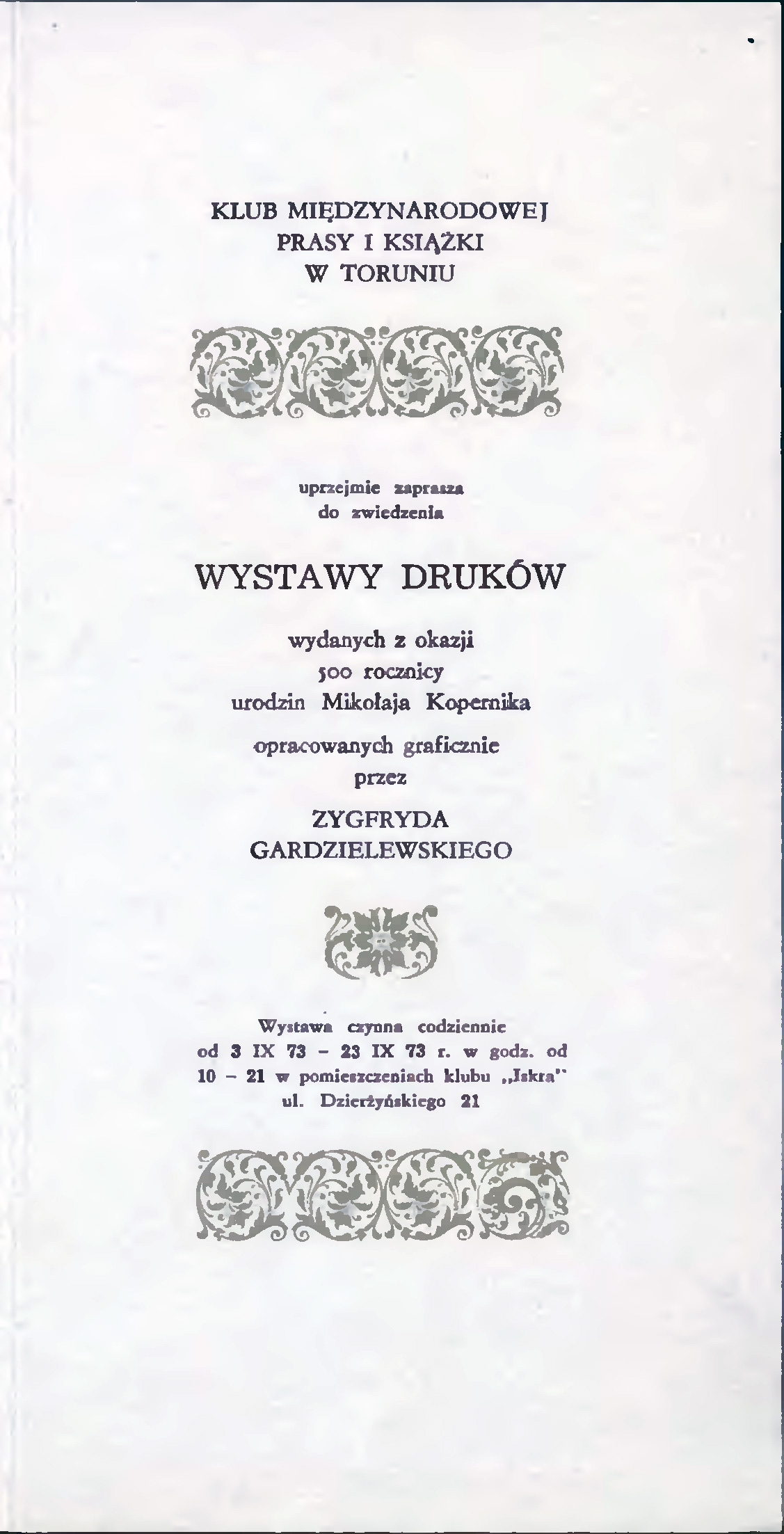 KLUB MIĘDZYNARODOWEJ
PRASY I KSIĄŻKI
W TORUNIU

uprzejmie zaprasza
do zwiedzenia

WYSTAWY DRUKÓW

wydanych z okazji
500 rocznicy
urodzin Mikołaja Kopernika

opracowanych graficznie
przez

ZYGFRYDA
GARDZIELEWSKIEGO

Wystawa czynna codziennie od 3 IX 73 - 23 IX 73 r. w godz. od 10 - 21 w pomieszczeniach klubu „Iskra" ul. Dzierżyńskiego 21